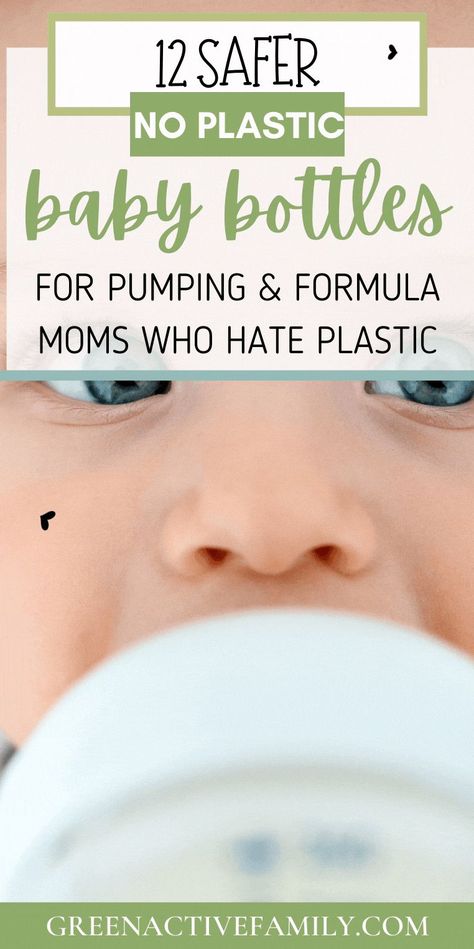 12 SAFER
NO PLASTIC
baby bottles
FOR PUMPING & FORMULA MOMS WHO HATE PLASTIC

GREENACTIVEFAMILY.COM